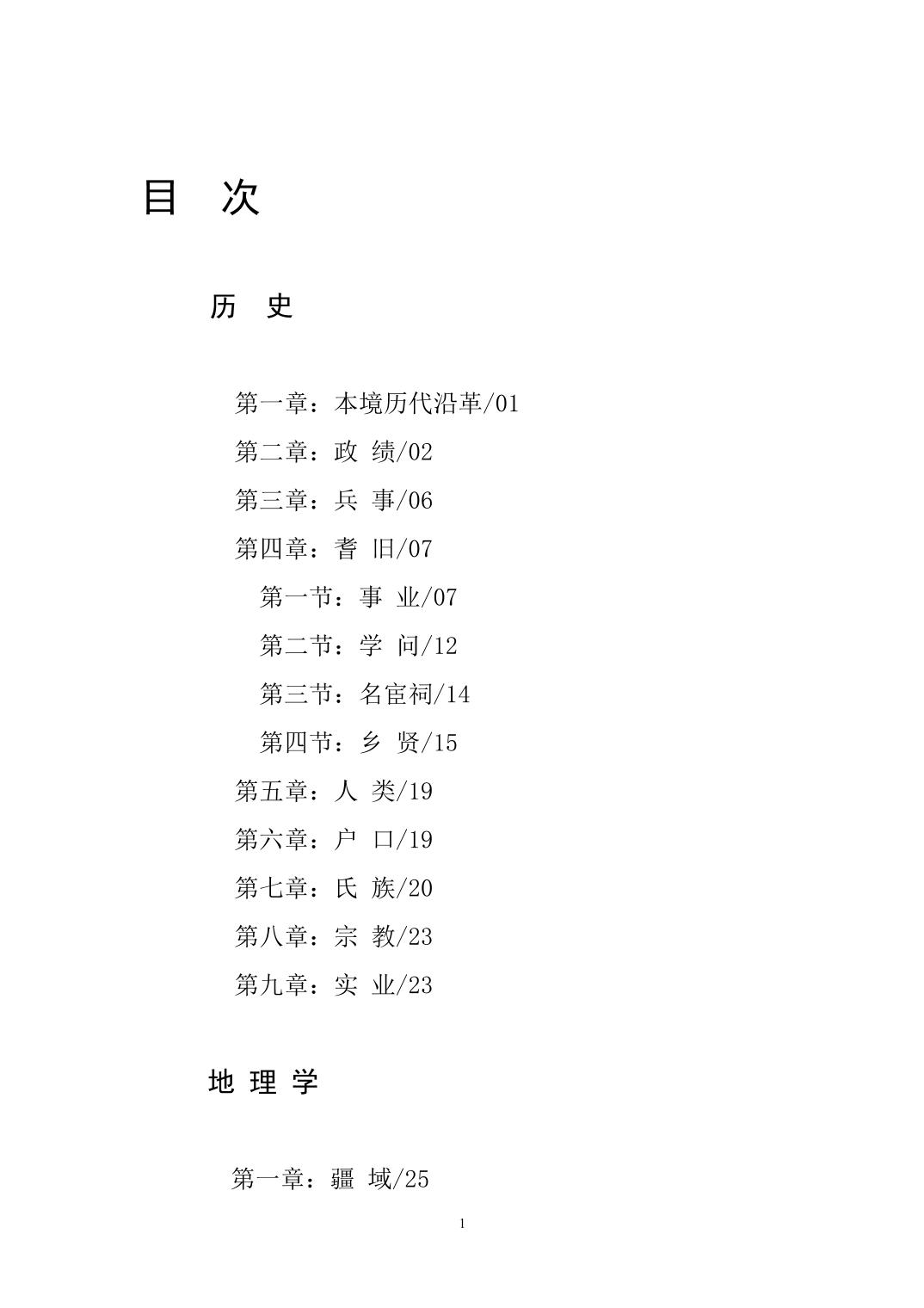 目 次

历 史

第一章：本境历代沿革/01

第二章：政 绩/02

第三章：兵 事/06

第四章：耆 旧/07

第一节：事 业/07

第二节：学 问/12

第三节：名宦祠/14

第四节：乡 贤/15

第五章：人 类/19

第六章：户 口/19

第七章：氏 族/20

第八章：宗 教/23

第九章：实 业/23

地 理 学

第一章：疆 域/25

1